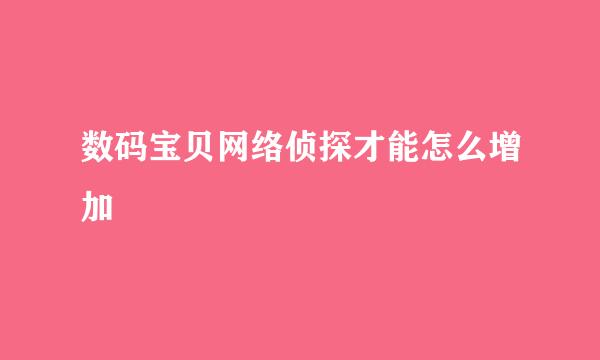 数码宝贝网络侦探才能怎么增加